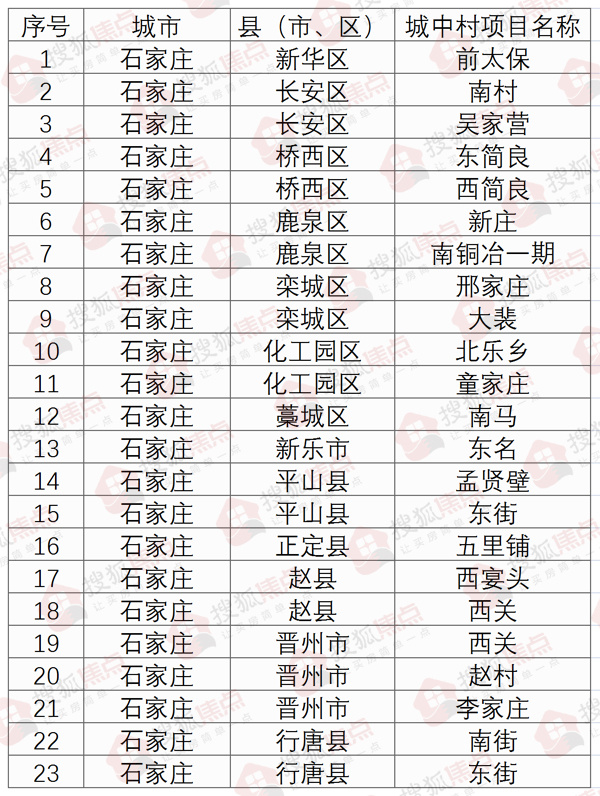 | 序号 | 城市 | 县（市、区） | 城中村项目名称 |
|---|---|---|---|
| 1 | 石家庄 | 新华区 | 前太保 |
| 2 | 石家庄 | 长安区 | 南村 |
| 3 | 石家庄 | 长安区 | 吴家营 |
| 4 | 石家庄 | 桥西区 | 东简良 |
| 5 | 石家庄 | 桥西区 | 西简良 |
| 6 | 石家庄 | 鹿泉区 | 新庄 |
| 7 | 石家庄 | 鹿泉区 | 南铜冶一期 |
| 8 | 石家庄 | 栾城区 | 邢家庄 |
| 9 | 石家庄 | 栾城区 | 大裴 |
| 10 | 石家庄 | 化工园区 | 北乐乡 |
| 11 | 石家庄 | 化工园区 | 童家庄 |
| 12 | 石家庄 | 藁城区 | 南马 |
| 13 | 石家庄 | 新乐市 | 东名 |
| 14 | 石家庄 | 平山县 | 孟贤壁 |
| 15 | 石家庄 | 平山县 | 东街 |
| 16 | 石家庄 | 正定县 | 五里铺 |
| 17 | 石家庄 | 赵县 | 西宴头 |
| 18 | 石家庄 | 赵县 | 西关 |
| 19 | 石家庄 | 晋州市 | 西关 |
| 20 | 石家庄 | 晋州市 | 赵村 |
| 21 | 石家庄 | 晋州市 | 李家庄 |
| 22 | 石家庄 | 行唐县 | 南街 |
| 23 | 石家庄 | 行唐县 | 东街 |

搜狐焦点 让买房简单一点